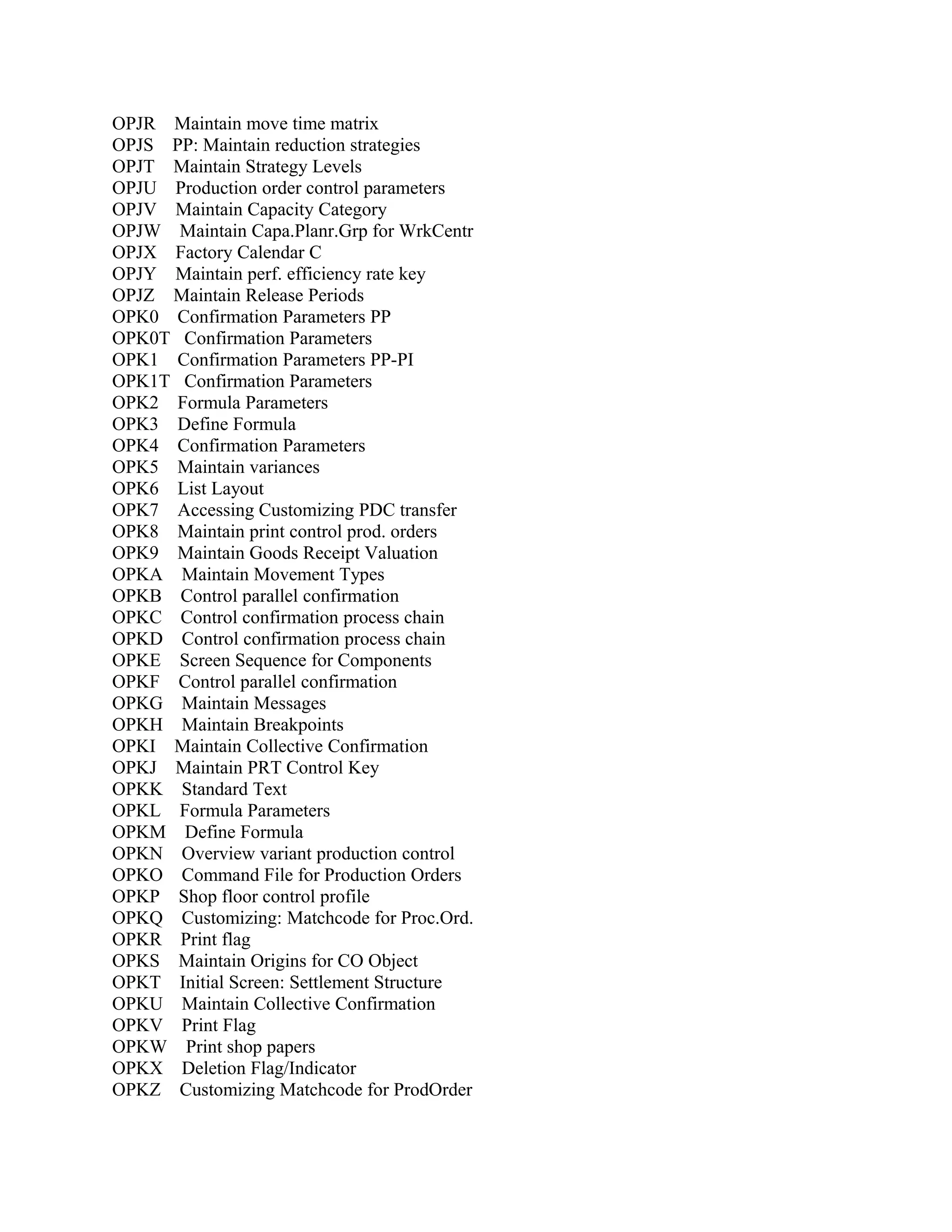 OPJR Maintain move time matrix
OPJS PP: Maintain reduction strategies
OPJT Maintain Strategy Levels
OPJU Production order control parameters
OPJV Maintain Capacity Category
OPJW Maintain Capa.Planr.Grp for WrkCentr
OPJX Factory Calendar C
OPJY Maintain perf. efficiency rate key
OPJZ Maintain Release Periods
OPK0 Confirmation Parameters PP
OPK0T Confirmation Parameters
OPK1 Confirmation Parameters PP-PI
OPK1T Confirmation Parameters
OPK2 Formula Parameters
OPK3 Define Formula
OPK4 Confirmation Parameters
OPK5 Maintain variances
OPK6 List Layout
OPK7 Accessing Customizing PDC transfer
OPK8 Maintain print control prod. orders
OPK9 Maintain Goods Receipt Valuation
OPKA Maintain Movement Types
OPKB Control parallel confirmation
OPKC Control confirmation process chain
OPKD Control confirmation process chain
OPKE Screen Sequence for Components
OPKF Control parallel confirmation
OPKG Maintain Messages
OPKH Maintain Breakpoints
OPKI Maintain Collective Confirmation
OPKJ Maintain PRT Control Key
OPKK Standard Text
OPKL Formula Parameters
OPKM Define Formula
OPKN Overview variant production control
OPKO Command File for Production Orders
OPKP Shop floor control profile
OPKQ Customizing: Matchcode for Proc.Ord.
OPKR Print flag
OPKS Maintain Origins for CO Object
OPKT Initial Screen: Settlement Structure
OPKU Maintain Collective Confirmation
OPKV Print Flag
OPKW Print shop papers
OPKX Deletion Flag/Indicator
OPKZ Customizing Matchcode for ProdOrder